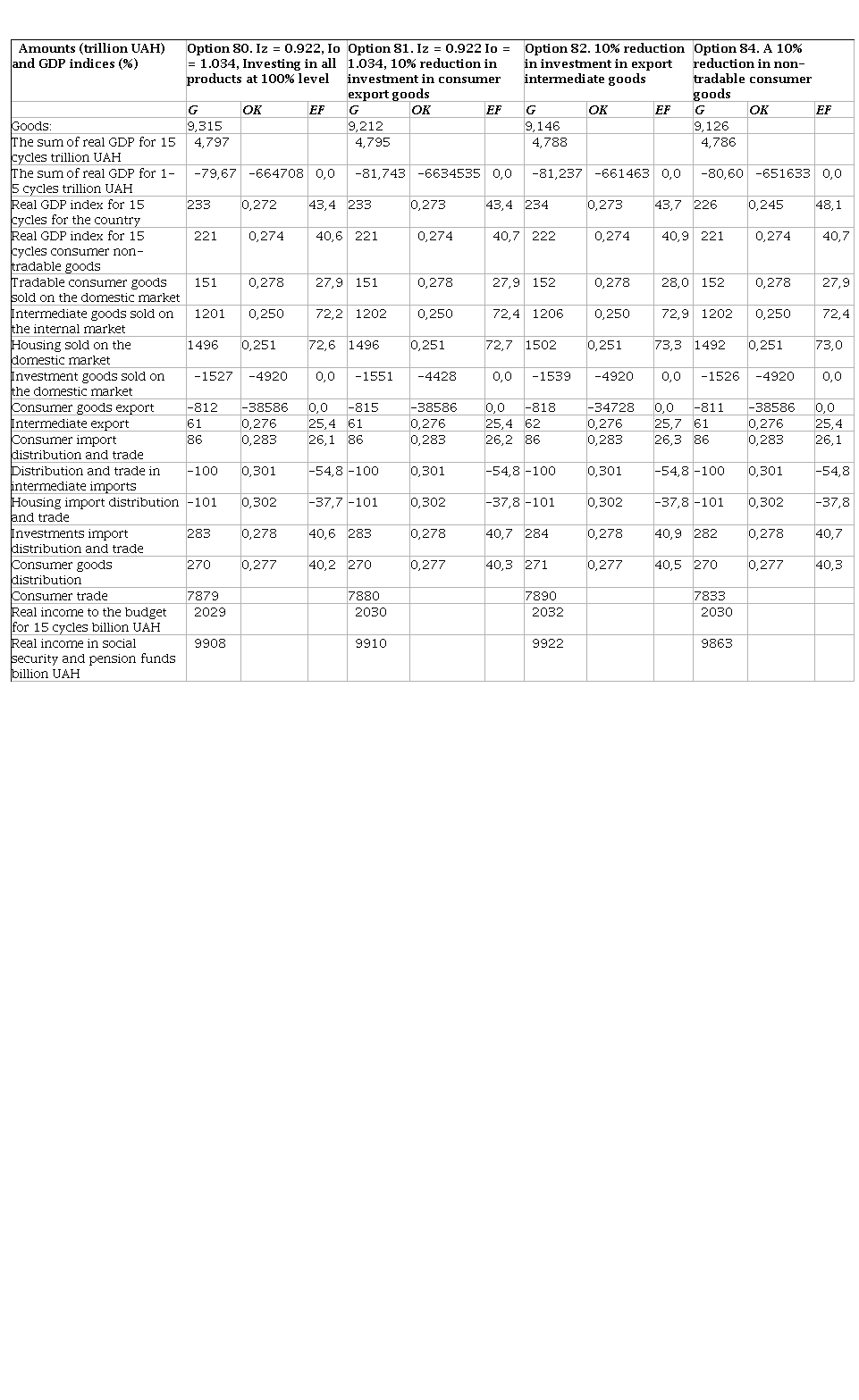 | Amounts (trillion UAH) and GDP indices (%) | Option 80. Iz = 0.922, Io = 1.034, Investing in all products at 100% level | | | Option 81. Iz = 0.922 Io = 1.034, 10% reduction in investment in consumer export goods | | | Option 82. 10% reduction in investment in export intermediate goods | | | Option 84. A 10% reduction in non-tradable consumer goods | | |
|---|---|---|---|---|---|---|---|---|---|---|---|---|
| | G | OK | EF | G | OK | EF | G | OK | EF | G | OK | EF |
| Goods: | 9,315 | | | 9,212 | | | 9,146 | | | 9,126 | | |
| The sum of real GDP for 15 cycles trillion UAH | 4,797 | | | 4,795 | | | 4,788 | | | 4,786 | | |
| The sum of real GDP for 1-5 cycles trillion UAH | -79,67 | -664708 | 0,0 | -81,743 | -6634535 | 0,0 | -81,237 | -661463 | 0,0 | -80,60 | -651633 | 0,0 |
| Real GDP index for 15 cycles for the country | 233 | 0,272 | 43,4 | 233 | 0,273 | 43,4 | 234 | 0,273 | 43,7 | 226 | 0,245 | 48,1 |
| Real GDP index for 15 cycles consumer non-tradable goods | 221 | 0,274 | 40,6 | 221 | 0,274 | 40,7 | 222 | 0,274 | 40,9 | 221 | 0,274 | 40,7 |
| Tradable consumer goods sold on the domestic market | 151 | 0,278 | 27,9 | 151 | 0,278 | 27,9 | 152 | 0,278 | 28,0 | 152 | 0,278 | 27,9 |
| Intermediate goods sold on the internal market | 1201 | 0,250 | 72,2 | 1202 | 0,250 | 72,4 | 1206 | 0,250 | 72,9 | 1202 | 0,250 | 72,4 |
| Housing sold on the domestic market | 1496 | 0,251 | 72,6 | 1496 | 0,251 | 72,7 | 1502 | 0,251 | 73,3 | 1492 | 0,251 | 73,0 |
| Investment goods sold on the domestic market | -1527 | -4920 | 0,0 | -1551 | -4428 | 0,0 | -1539 | -4920 | 0,0 | -1526 | -4920 | 0,0 |
| Consumer goods export | -812 | -38586 | 0,0 | -815 | -38586 | 0,0 | -818 | -34728 | 0,0 | -811 | -38586 | 0,0 |
| Intermediate export | 61 | 0,276 | 25,4 | 61 | 0,276 | 25,4 | 62 | 0,276 | 25,7 | 61 | 0,276 | 25,4 |
| Consumer import distribution and trade | 86 | 0,283 | 26,1 | 86 | 0,283 | 26,2 | 86 | 0,283 | 26,3 | 86 | 0,283 | 26,1 |
| Distribution and trade in intermediate imports | -100 | 0,301 | -54,8 | -100 | 0,301 | -54,8 | -100 | 0,301 | -54,8 | -100 | 0,301 | -54,8 |
| Housing import distribution and trade | -101 | 0,302 | -37,7 | -101 | 0,302 | -37,8 | -101 | 0,302 | -37,8 | -101 | 0,302 | -37,8 |
| Investments import distribution and trade | 283 | 0,278 | 40,6 | 283 | 0,278 | 40,7 | 284 | 0,278 | 40,9 | 282 | 0,278 | 40,7 |
| Consumer goods distribution | 270 | 0,277 | 40,2 | 270 | 0,277 | 40,3 | 271 | 0,277 | 40,5 | 270 | 0,277 | 40,3 |
| Consumer trade | 7879 | | | 7880 | | | 7890 | | | 7833 | | |
| Real income to the budget for 15 cycles billion UAH | 2029 | | | 2030 | | | 2032 | | | 2030 | | |
| Real income in social security and pension funds billion UAH | 9908 | | | 9910 | | | 9922 | | | 9863 | | |